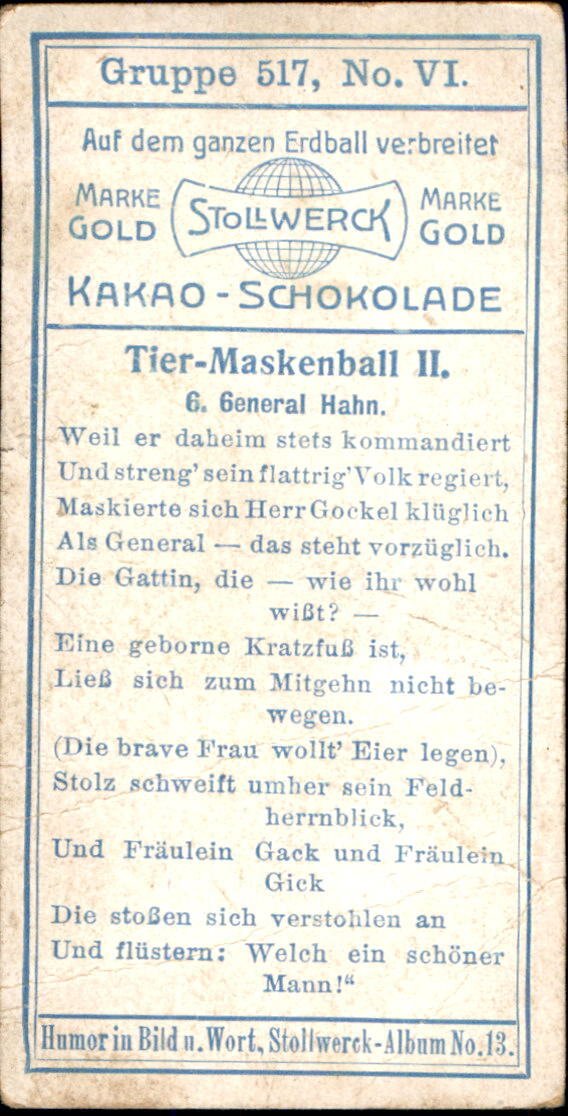 Gruppe 517, No. VI.

Auf dem ganzen Erdball verbreitet

MARKE GOLD STOLLWERCK MARKE GOLD

KAKAO-SCHOKOLADE

Tier-Maskenball II.

6. General Hahn.

Weil er daheim stets kommandiert
Und streng' sein flattrig' Volk regiert,
Maskierte sich Herr Gockel klüglich
Als General — das steht vorzüglich.
Die Gattin, die — wie ihr wohl wißt? —
Eine geborne Kratzfuß ist,
Ließ sich zum Mitgehn nicht bewegen.
(Die brave Frau wollt' Eier legen),
Stolz schweift umher sein Feldherrnblick,
Und Fräulein Gack und Fräulein Gick
Die stoßen sich verstohlen an
Und flüstern: Welch ein schöner Mann!"

Humor in Bild u. Wort, Stollwerck-Album No. 13.